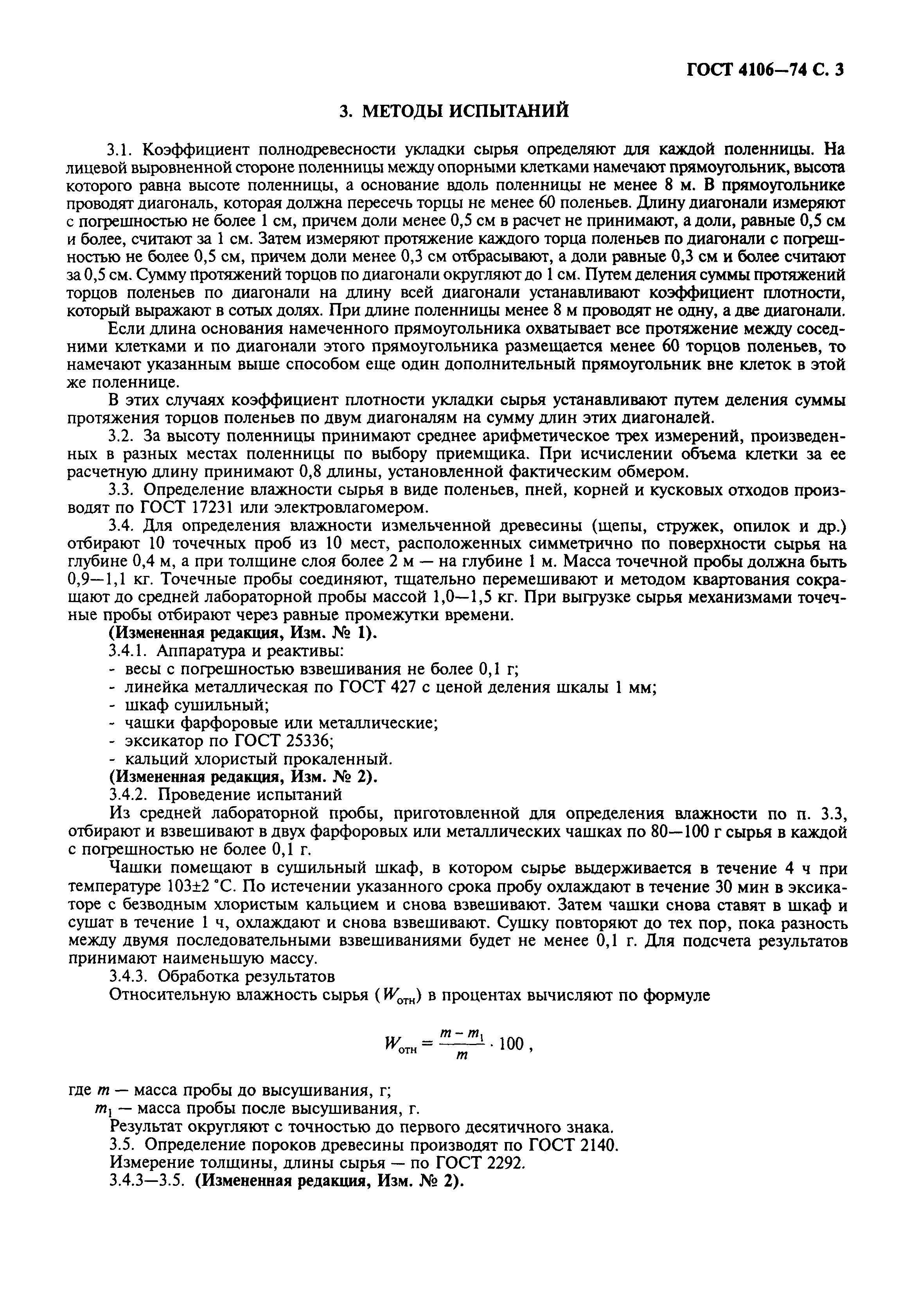 ГОСТ 4106—74 С. 3

3. МЕТОДЫ ИСПЫТАНИЙ

3.1. Коэффициент полнодревесности укладки сырья определяют для каждой поленницы. На лицевой выровненной стороне поленницы между опорными клетками намечают прямоугольник, высота которого равна высоте поленницы, а основание вдоль поленницы не менее 8 м. В прямоугольнике проводят диагональ, которая должна пересечь торцы не менее 60 поленьев. Длину диагонали измеряют с погрешностью не более 1 см, причем доли менее 0,5 см в расчет не принимают, а доли, равные 0,5 см и более, считают за 1 см. Затем измеряют протяжение каждого торца поленьев по диагонали с погрешностью не более 0,5 см, причем доли менее 0,3 см отбрасывают, а доли равные 0,3 см и более считают за 0,5 см. Сумму протяжений торцов по диагонали округляют до 1 см. Путем деления суммы протяжений торцов поленьев по диагонали на длину всей диагонали устанавливают коэффициент плотности, который выражают в сотых долях. При длине поленницы менее 8 м проводят не одну, а две диагонали.

Если длина основания намеченного прямоугольника охватывает все протяжение между соседними клетками и по диагонали этого прямоугольника размещается менее 60 торцов поленьев, то намечают указанным выше способом еще один дополнительный прямоугольник вне клеток в этой же поленнице.

В этих случаях коэффициент плотности укладки сырья устанавливают путем деления суммы протяжения торцов поленьев по двум диагоналям на сумму длин этих диагоналей.

3.2. За высоту поленницы принимают среднее арифметическое трех измерений, произведенных в разных местах поленницы по выбору приемщика. При исчислении объема клетки за ее расчетную длину принимают 0,8 длины, установленной фактическим обмером.

3.3. Определение влажности сырья в виде поленьев, пней, корней и кусковых отходов производят по ГОСТ 17231 или электровлагомером.

3.4. Для определения влажности измельченной древесины (щепы, стружек, опилок и др.) отбирают 10 точечных проб из 10 мест, расположенных симметрично по поверхности сырья на глубине 0,4 м, а при толщине слоя более 2 м — на глубине 1 м. Масса точечной пробы должна быть 0,9—1,1 кг. Точечные пробы соединяют, тщательно перемешивают и методом квартования сокращают до средней лабораторной пробы массой 1,0—1,5 кг. При выгрузке сырья механизмами точечные пробы отбирают через равные промежутки времени.

(Измененная редакция, Изм. № 1).

3.4.1. Аппаратура и реактивы:
- весы с погрешностью взвешивания не более 0,1 г;
- линейка металлическая по ГОСТ 427 с ценой деления шкалы 1 мм;
- шкаф сушильный;
- чашки фарфоровые или металлические;
- эксикатор по ГОСТ 25336;
- кальций хлористый прокаленный.

(Измененная редакция, Изм. № 2).

3.4.2. Проведение испытаний

Из средней лабораторной пробы, приготовленной для определения влажности по п. 3.3, отбирают и взвешивают в двух фарфоровых или металлических чашках по 80—100 г сырья в каждой с погрешностью не более 0,1 г.

Чашки помещают в сушильный шкаф, в котором сырье выдерживается в течение 4 ч при температуре 103±2 °С. По истечении указанного срока пробу охлаждают в течение 30 мин в эксикаторе с безводным хлористым кальцием и снова взвешивают. Затем чашки снова ставят в шкаф и сушат в течение 1 ч, охлаждают и снова взвешивают. Сушку повторяют до тех пор, пока разность между двумя последовательными взвешиваниями будет не менее 0,1 г. Для подсчета результатов принимают наименьшую массу.

3.4.3. Обработка результатов

Относительную влажность сырья ($W_{отн}$) в процентах вычисляют по формуле

$W_{отн} = \frac{m - m_1}{m} \cdot 100$ ,

где $m$ — масса пробы до высушивания, г;
$m_1$ — масса пробы после высушивания, г.

Результат округляют с точностью до первого десятичного знака.

3.5. Определение пороков древесины производят по ГОСТ 2140.

Измерение толщины, длины сырья — по ГОСТ 2292.

3.4.3—3.5. (Измененная редакция, Изм. № 2).